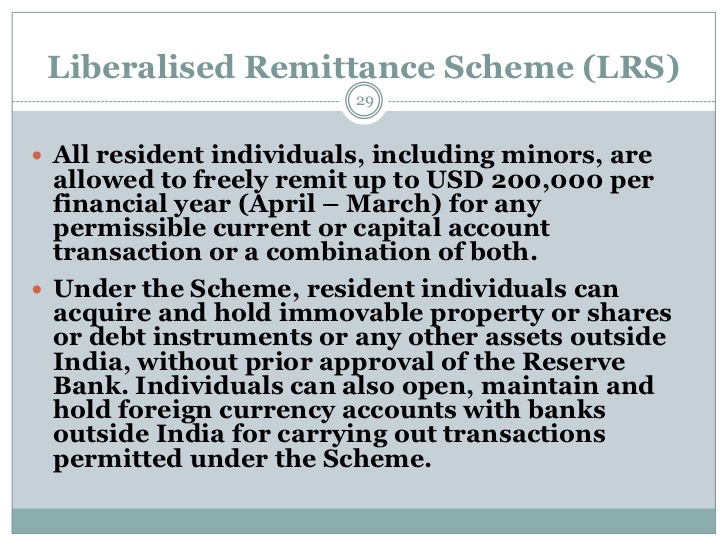 Liberalised Remittance Scheme (LRS)

29

• All resident individuals, including minors, are allowed to freely remit up to USD 200,000 per financial year (April – March) for any permissible current or capital account transaction or a combination of both.

• Under the Scheme, resident individuals can acquire and hold immovable property or shares or debt instruments or any other assets outside India, without prior approval of the Reserve Bank. Individuals can also open, maintain and hold foreign currency accounts with banks outside India for carrying out transactions permitted under the Scheme.